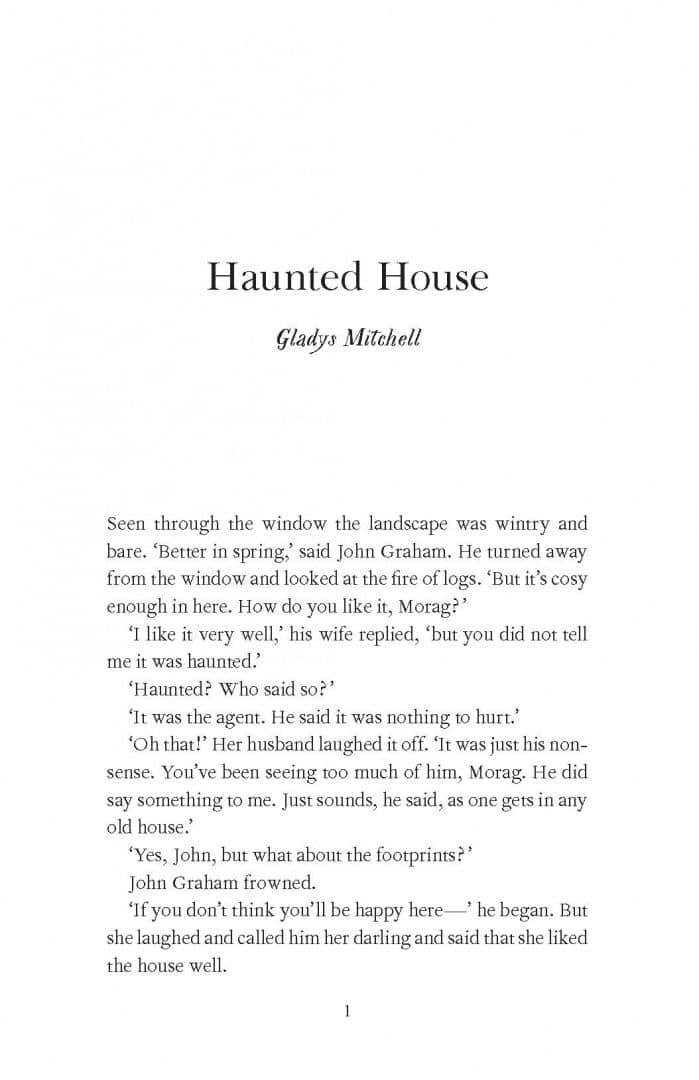 Haunted House

Gladys Mitchell

Seen through the window the landscape was wintry and bare. 'Better in spring,' said John Graham. He turned away from the window and looked at the fire of logs. 'But it's cosy enough in here. How do you like it, Morag?'

'I like it very well,' his wife replied, 'but you did not tell me it was haunted.'

'Haunted? Who said so?'

'It was the agent. He said it was nothing to hurt.'

'Oh that!' Her husband laughed it off. 'It was just his nonsense. You've been seeing too much of him, Morag. He did say something to me. Just sounds, he said, as one gets in any old house.'

'Yes, John, but what about the footprints?'

John Graham frowned.

'If you don't think you'll be happy here—' he began. But she laughed and called him her darling and said that she liked the house well.

1